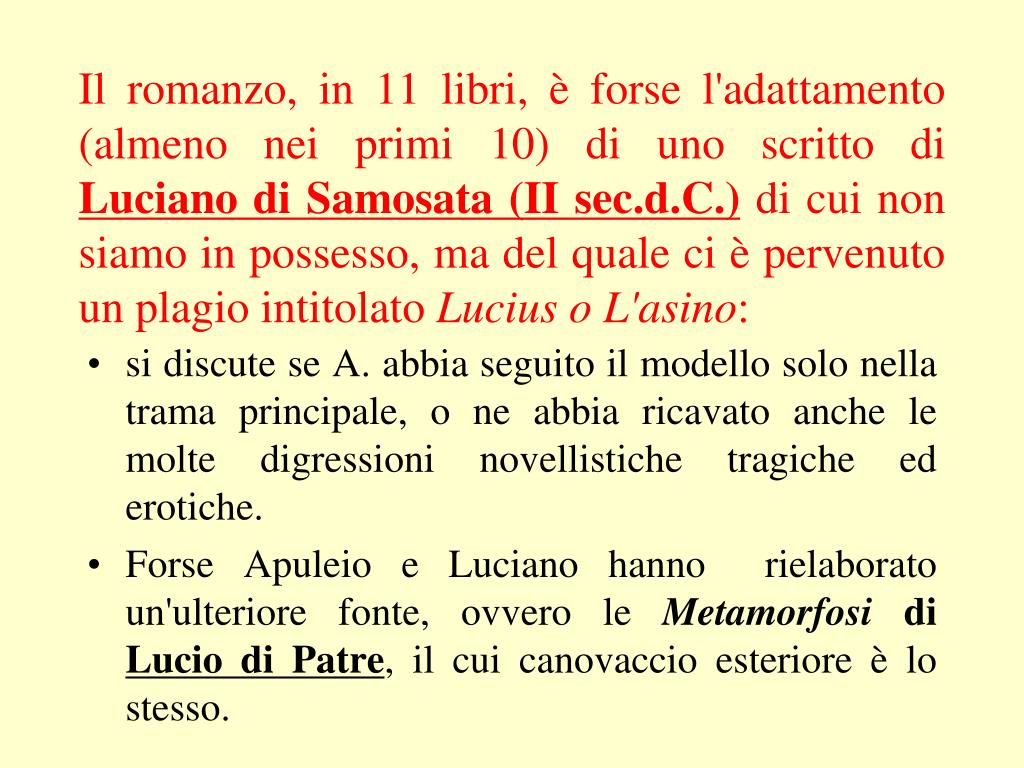 Il romanzo, in 11 libri, è forse l'adattamento (almeno nei primi 10) di uno scritto di Luciano di Samosata (II sec.d.C.) di cui non siamo in possesso, ma del quale ci è pervenuto un plagio intitolato Lucius o L'asino:

• si discute se A. abbia seguito il modello solo nella trama principale, o ne abbia ricavato anche le molte digressioni novellistiche tragiche ed erotiche.

• Forse Apuleio e Luciano hanno rielaborato un'ulteriore fonte, ovvero le Metamorfosi di Lucio di Patre, il cui canovaccio esteriore è lo stesso.